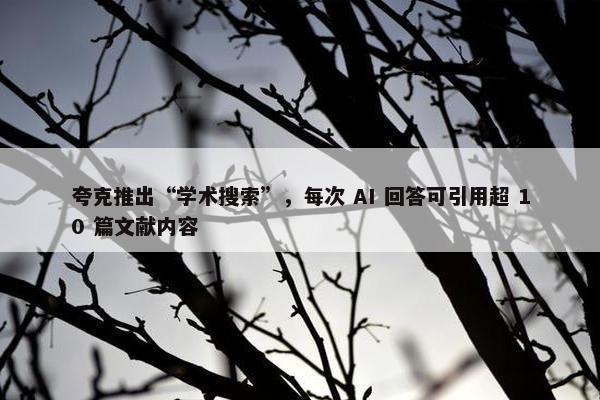 夸克推出“学术搜索”，每次 AI 回答可引用超 10 篇文献内容